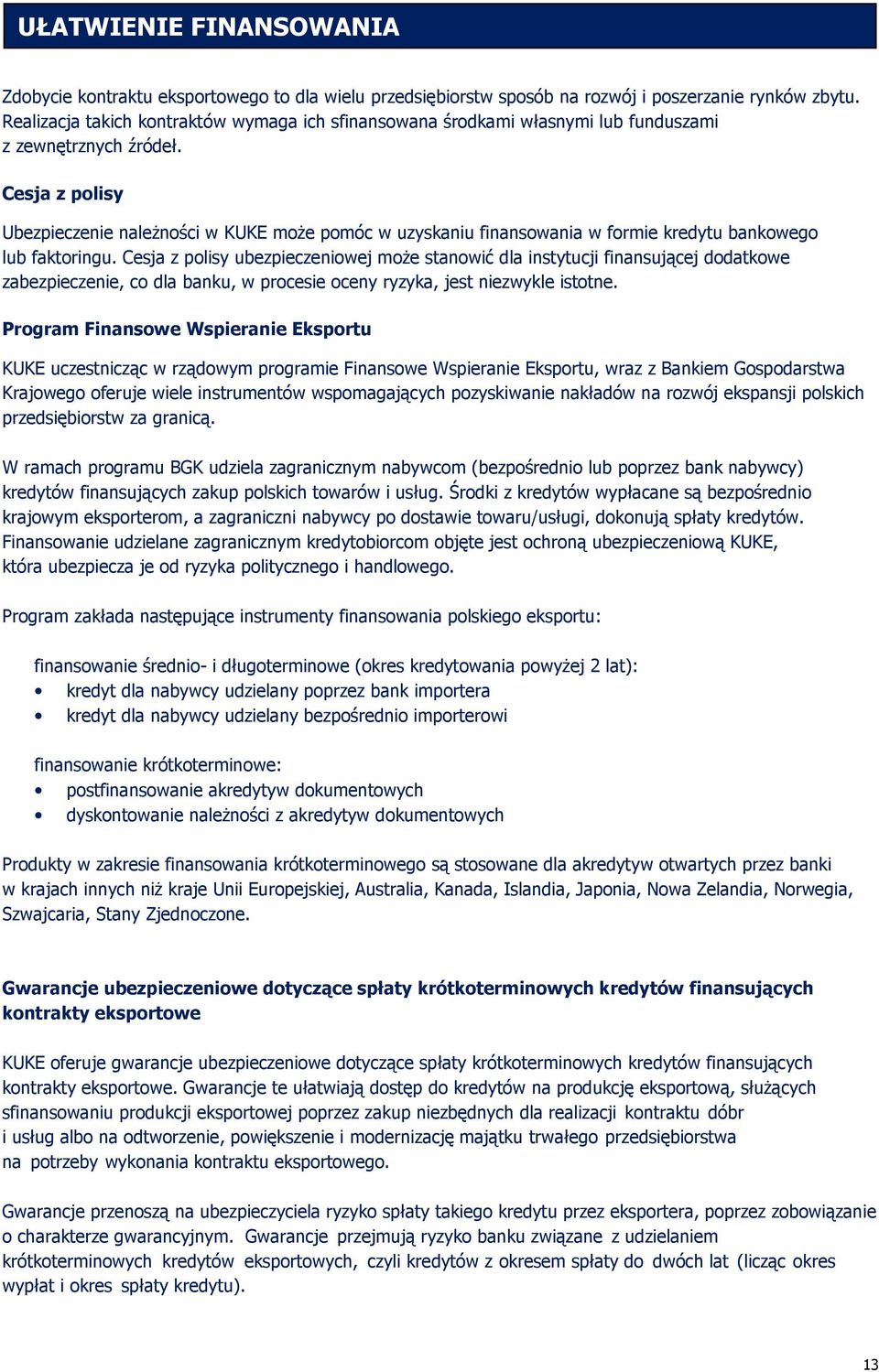 UŁATWIENIE FINANSOWANIA

Zdobycie kontraktu eksportowego to dla wielu przedsiębiorstw sposób na rozwój i poszerzanie rynków zbytu. Realizacja takich kontraktów wymaga ich sfinansowana środkami własnymi lub funduszami z zewnętrznych źródeł.

Cesja z polisy

Ubezpieczenie należności w KUKE może pomóc w uzyskaniu finansowania w formie kredytu bankowego lub faktoringu. Cesja z polisy ubezpieczeniowej może stanowić dla instytucji finansującej dodatkowe zabezpieczenie, co dla banku, w procesie oceny ryzyka, jest niezwykle istotne.

Program Finansowe Wspieranie Eksportu

KUKE uczestnicząc w rządowym programie Finansowe Wspieranie Eksportu, wraz z Bankiem Gospodarstwa Krajowego oferuje wiele instrumentów wspomagających pozyskiwanie nakładów na rozwój ekspansji polskich przedsiębiorstw za granicą.

W ramach programu BGK udziela zagranicznym nabywcom (bezpośrednio lub poprzez bank nabywcy) kredytów finansujących zakup polskich towarów i usług. Środki z kredytów wypłacane są bezpośrednio krajowym eksporterom, a zagraniczni nabywcy po dostawie towaru/usługi, dokonują spłaty kredytów. Finansowanie udzielane zagranicznym kredytobiorcom objęte jest ochroną ubezpieczeniową KUKE, która ubezpiecza je od ryzyka politycznego i handlowego.

Program zakłada następujące instrumenty finansowania polskiego eksportu:

finansowanie średnio- i długoterminowe (okres kredytowania powyżej 2 lat):
• kredyt dla nabywcy udzielany poprzez bank importera
• kredyt dla nabywcy udzielany bezpośrednio importerowi

finansowanie krótkoterminowe:
• postfinansowanie akredytyw dokumentowych
• dyskontowanie należności z akredytyw dokumentowych

Produkty w zakresie finansowania krótkoterminowego są stosowane dla akredytyw otwartych przez banki w krajach innych niż kraje Unii Europejskiej, Australia, Kanada, Islandia, Japonia, Nowa Zelandia, Norwegia, Szwajcaria, Stany Zjednoczone.

Gwarancje ubezpieczeniowe dotyczące spłaty krótkoterminowych kredytów finansujących kontrakty eksportowe

KUKE oferuje gwarancje ubezpieczeniowe dotyczące spłaty krótkoterminowych kredytów finansujących kontrakty eksportowe. Gwarancje te ułatwiają dostęp do kredytów na produkcję eksportową, służących sfinansowaniu produkcji eksportowej poprzez zakup niezbędnych dla realizacji kontraktu dóbr i usług albo na odtworzenie, powiększenie i modernizację majątku trwałego przedsiębiorstwa na potrzeby wykonania kontraktu eksportowego.

Gwarancje przenoszą na ubezpieczyciela ryzyko spłaty takiego kredytu przez eksportera, poprzez zobowiązanie o charakterze gwarancyjnym. Gwarancje przejmują ryzyko banku związane z udzielaniem krótkoterminowych kredytów eksportowych, czyli kredytów z okresem spłaty do dwóch lat (licząc okres wypłat i okres spłaty kredytu).

13